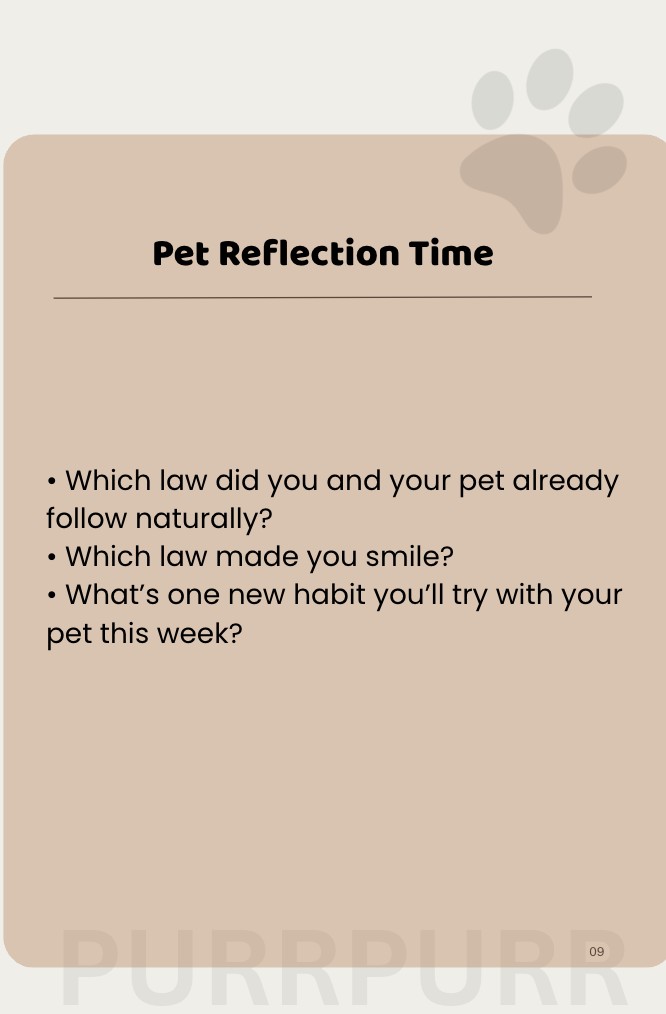 Pet Reflection Time

• Which law did you and your pet already follow naturally?
• Which law made you smile?
• What's one new habit you'll try with your pet this week?

09

PURRPURR